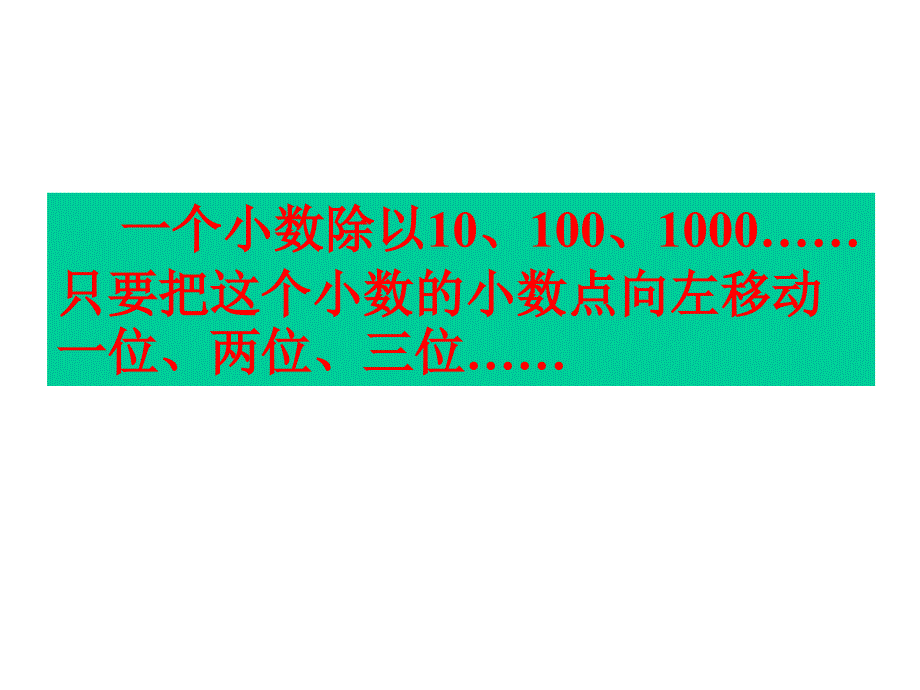 一个小数除以10、100、1000……只要把这个小数的小数点向左移动一位、两位、三位……